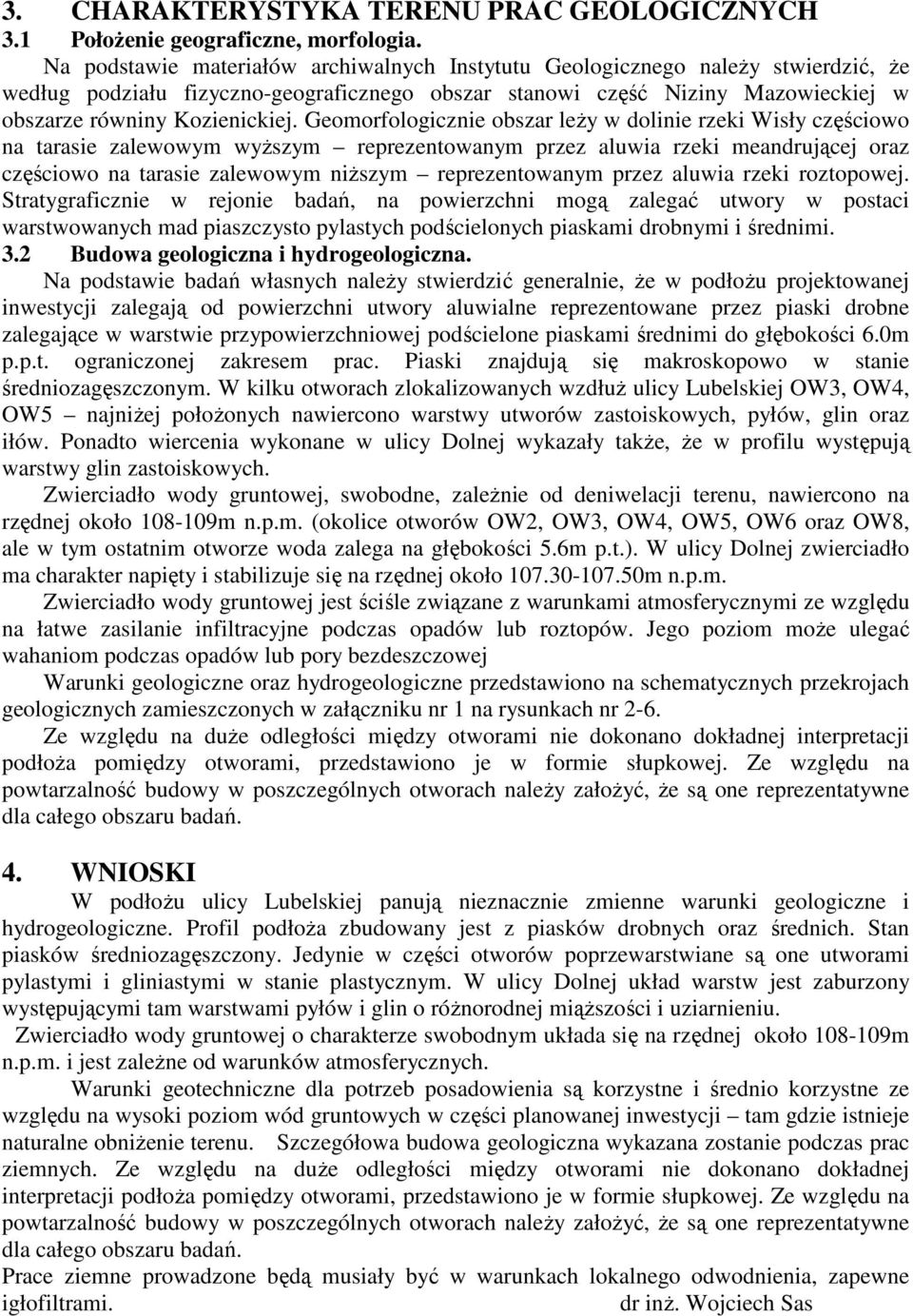 3. CHARAKTERYSTYKA TERENU PRAC GEOLOGICZNYCH
3.1 Położenie geograficzne, morfologia.

Na podstawie materiałów archiwalnych Instytutu Geologicznego należy stwierdzić, że według podziału fizyczno-geograficznego obszar stanowi część Niziny Mazowieckiej w obszarze równiny Kozienickiej. Geomorfologicznie obszar leży w dolinie rzeki Wisły częściowo na tarasie zalewowym wyższym – reprezentowanym przez aluwia rzeki meandrującej oraz częściowo na tarasie zalewowym niższym – reprezentowanym przez aluwia rzeki roztopowej. Stratygraficznie w rejonie badań, na powierzchni mogą zalegać utwory w postaci warstwowanych mad piaszczysto pylastych podścielonych piaskami drobnymi i średnimi.

3.2 Budowa geologiczna i hydrogeologiczna.

Na podstawie badań własnych należy stwierdzić generalnie, że w podłożu projektowanej inwestycji zalegają od powierzchni utwory aluwialne reprezentowane przez piaski drobne zalegające w warstwie przypowierzchniowej podścielone piaskami średnimi do głębokości 6.0m p.p.t. ograniczonej zakresem prac. Piaski znajdują się makroskopowo w stanie średniozagęszczonym. W kilku otworach zlokalizowanych wzdłuż ulicy Lubelskiej OW3, OW4, OW5 – najniżej położonych nawiercono warstwy utworów zastoiskowych, pyłów, glin oraz iłów. Ponadto wiercenia wykonane w ulicy Dolnej wykazały także, że w profilu występują warstwy glin zastoiskowych.

Zwierciadło wody gruntowej, swobodne, zależnie od deniwelacji terenu, nawiercono na rzędnej około 108-109m n.p.m. (okolice otworów OW2, OW3, OW4, OW5, OW6 oraz OW8, ale w tym ostatnim otworze woda zalega na głębokości 5.6m p.t.). W ulicy Dolnej zwierciadło ma charakter napięty i stabilizuje się na rzędnej około 107.30-107.50m n.p.m.

Zwierciadło wody gruntowej jest ściśle związane z warunkami atmosferycznymi ze względu na łatwe zasilanie infiltracyjne podczas opadów lub roztopów. Jego poziom może ulegać wahaniom podczas opadów lub pory bezdeszczowej

Warunki geologiczne oraz hydrogeologiczne przedstawiono na schematycznych przekrojach geologicznych zamieszczonych w załączniku nr 1 na rysunkach nr 2-6.

Ze względu na duże odległości między otworami nie dokonano dokładnej interpretacji podłoża pomiędzy otworami, przedstawiono je w formie słupkowej. Ze względu na powtarzalność budowy w poszczególnych otworach należy założyć, że są one reprezentatywne dla całego obszaru badań.

4. WNIOSKI

W podłożu ulicy Lubelskiej panują nieznacznie zmienne warunki geologiczne i hydrogeologiczne. Profil podłoża zbudowany jest z piasków drobnych oraz średnich. Stan piasków średniozagęszczony. Jedynie w części otworów poprzewarstwiane są one utworami pylastymi i gliniastymi w stanie plastycznym. W ulicy Dolnej układ warstw jest zaburzony występującymi tam warstwami pyłów i glin o różnorodnej miąższości i uziarnieniu.

Zwierciadło wody gruntowej o charakterze swobodnym układa się na rzędnej około 108-109m n.p.m. i jest zależne od warunków atmosferycznych.

Warunki geotechniczne dla potrzeb posadowienia są korzystne i średnio korzystne ze względu na wysoki poziom wód gruntowych w części planowanej inwestycji – tam gdzie istnieje naturalne obniżenie terenu. Szczegółowa budowa geologiczna wykazana zostanie podczas prac ziemnych. Ze względu na duże odległości między otworami nie dokonano dokładnej interpretacji podłoża pomiędzy otworami, przedstawiono je w formie słupkowej. Ze względu na powtarzalność budowy w poszczególnych otworach należy założyć, że są one reprezentatywne dla całego obszaru badań.

Prace ziemne prowadzone będą musiały być w warunkach lokalnego odwodnienia, zapewne igłofiltrami. dr inż. Wojciech Sas